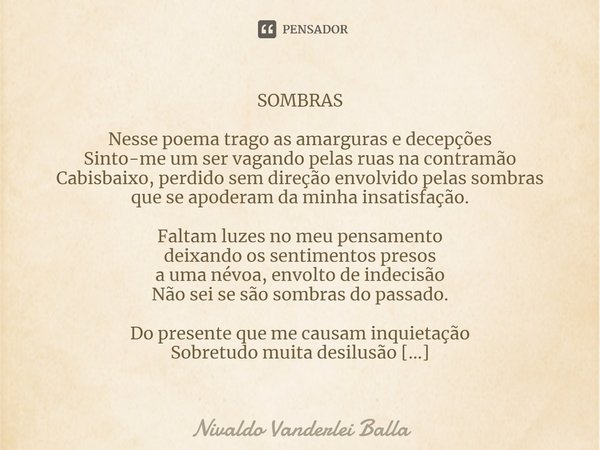 PENSADOR

SOMBRAS

Nesse poema trago as amarguras e decepções
Sinto-me um ser vagando pelas ruas na contramão
Cabisbaixo, perdido sem direção envolvido pelas sombras
que se apoderam da minha insatisfação.

Faltam luzes no meu pensamento
deixando os sentimentos presos
a uma névoa, envolto de indecisão
Não sei se são sombras do passado.

Do presente que me causam inquietação
Sobretudo muita desilusão [...]

Nivaldo Vanderlei Balla